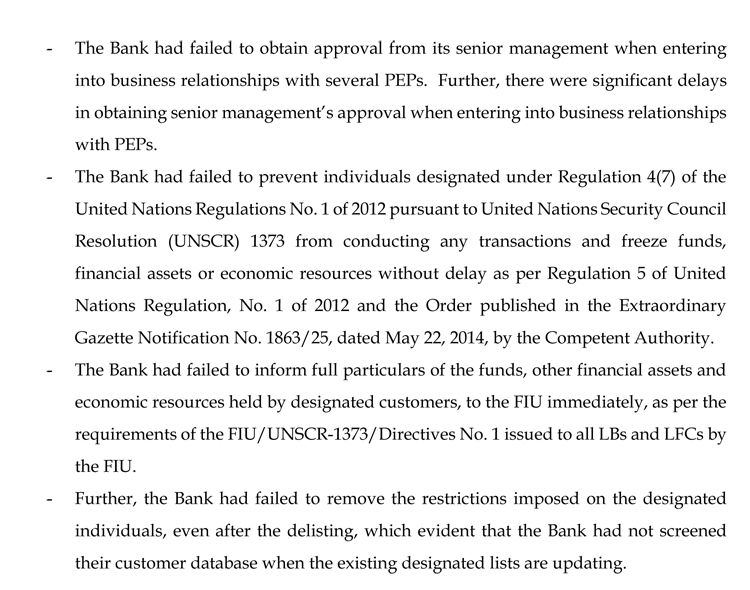 - The Bank had failed to obtain approval from its senior management when entering into business relationships with several PEPs. Further, there were significant delays in obtaining senior management's approval when entering into business relationships with PEPs.

- The Bank had failed to prevent individuals designated under Regulation 4(7) of the United Nations Regulations No. 1 of 2012 pursuant to United Nations Security Council Resolution (UNSCR) 1373 from conducting any transactions and freeze funds, financial assets or economic resources without delay as per Regulation 5 of United Nations Regulation, No. 1 of 2012 and the Order published in the Extraordinary Gazette Notification No. 1863/25, dated May 22, 2014, by the Competent Authority.

- The Bank had failed to inform full particulars of the funds, other financial assets and economic resources held by designated customers, to the FIU immediately, as per the requirements of the FIU/UNSCR-1373/Directives No. 1 issued to all LBs and LFCs by the FIU.

- Further, the Bank had failed to remove the restrictions imposed on the designated individuals, even after the delisting, which evident that the Bank had not screened their customer database when the existing designated lists are updating.